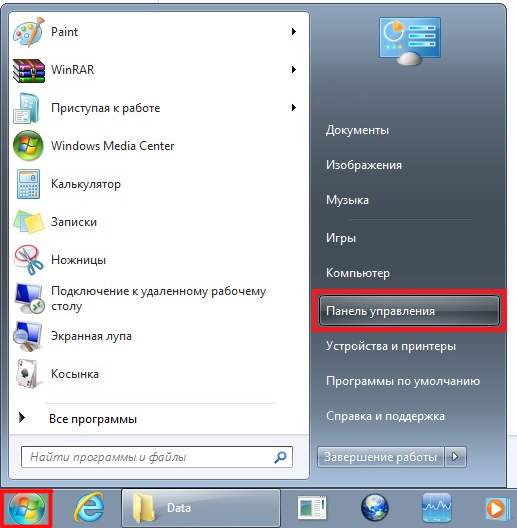 Paint
WinRAR
Приступая к работе
Windows Media Center
Калькулятор
Записки
Ножницы
Подключение к удаленному рабочему столу
Экранная лупа
Косынка
Все программы
Найти программы и файлы

Документы
Изображения
Музыка
Игры
Компьютер
Панель управления
Устройства и принтеры
Программы по умолчанию
Справка и поддержка
Завершение работы

Data